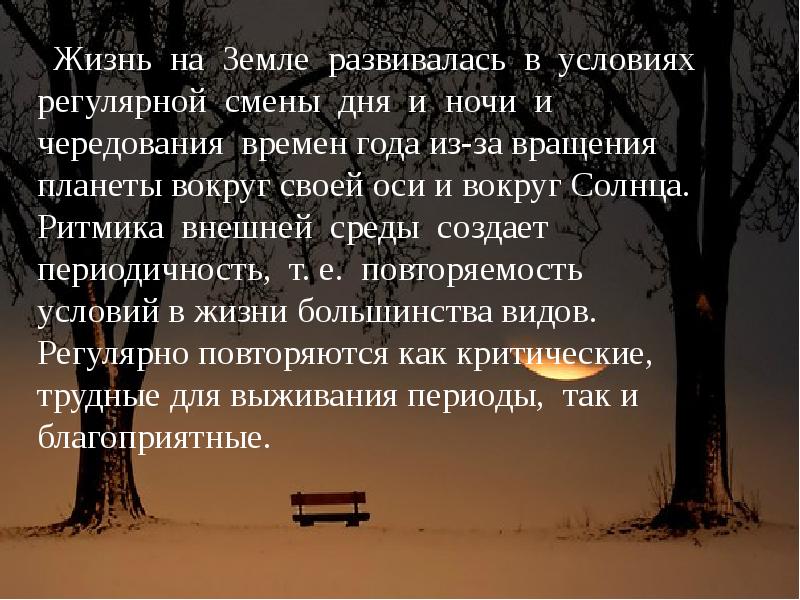 Жизнь на Земле развивалась в условиях регулярной смены дня и ночи и чередования времен года из-за вращения планеты вокруг своей оси и вокруг Солнца. Ритмика внешней среды создает периодичность, т. е. повторяемость условий в жизни большинства видов. Регулярно повторяются как критические, трудные для выживания периоды, так и благоприятные.